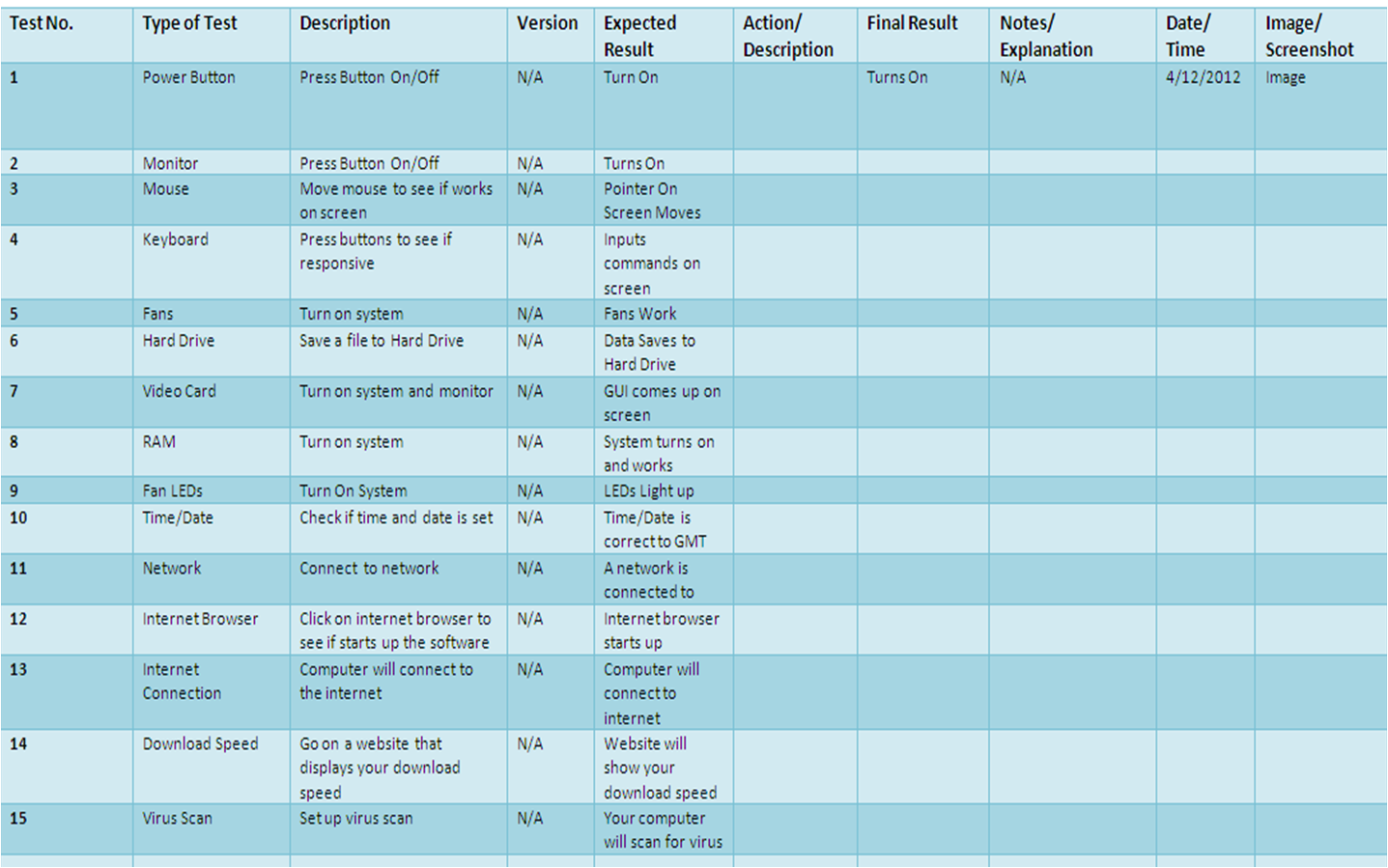 | Test No. | Type of Test | Description | Version | Expected Result | Action/ Description | Final Result | Notes/ Explanation | Date/ Time | Image/ Screenshot |
|---|---|---|---|---|---|---|---|---|---|
| 1 | Power Button | Press Button On/Off | N/A | Turn On | | Turns On | N/A | 4/12/2012 | Image |
| 2 | Monitor | Press Button On/Off | N/A | Turns On | | | | | |
| 3 | Mouse | Move mouse to see if works on screen | N/A | Pointer On Screen Moves | | | | | |
| 4 | Keyboard | Press buttons to see if responsive | N/A | Inputs commands on screen | | | | | |
| 5 | Fans | Turn on system | N/A | Fans Work | | | | | |
| 6 | Hard Drive | Save a file to Hard Drive | N/A | Data Saves to Hard Drive | | | | | |
| 7 | Video Card | Turn on system and monitor | N/A | GUI comes up on screen | | | | | |
| 8 | RAM | Turn on system | N/A | System turns on and works | | | | | |
| 9 | Fan LEDs | Turn On System | N/A | LEDs Light up | | | | | |
| 10 | Time/Date | Check if time and date is set | N/A | Time/Date is correct to GMT | | | | | |
| 11 | Network | Connect to network | N/A | A network is connected to | | | | | |
| 12 | Internet Browser | Click on internet browser to see if starts up the software | N/A | Internet browser starts up | | | | | |
| 13 | Internet Connection | Computer will connect to the internet | N/A | Computer will connect to internet | | | | | |
| 14 | Download Speed | Go on a website that displays your download speed | N/A | Website will show your download speed | | | | | |
| 15 | Virus Scan | Set up virus scan | N/A | Your computer will scan for virus | | | | | |